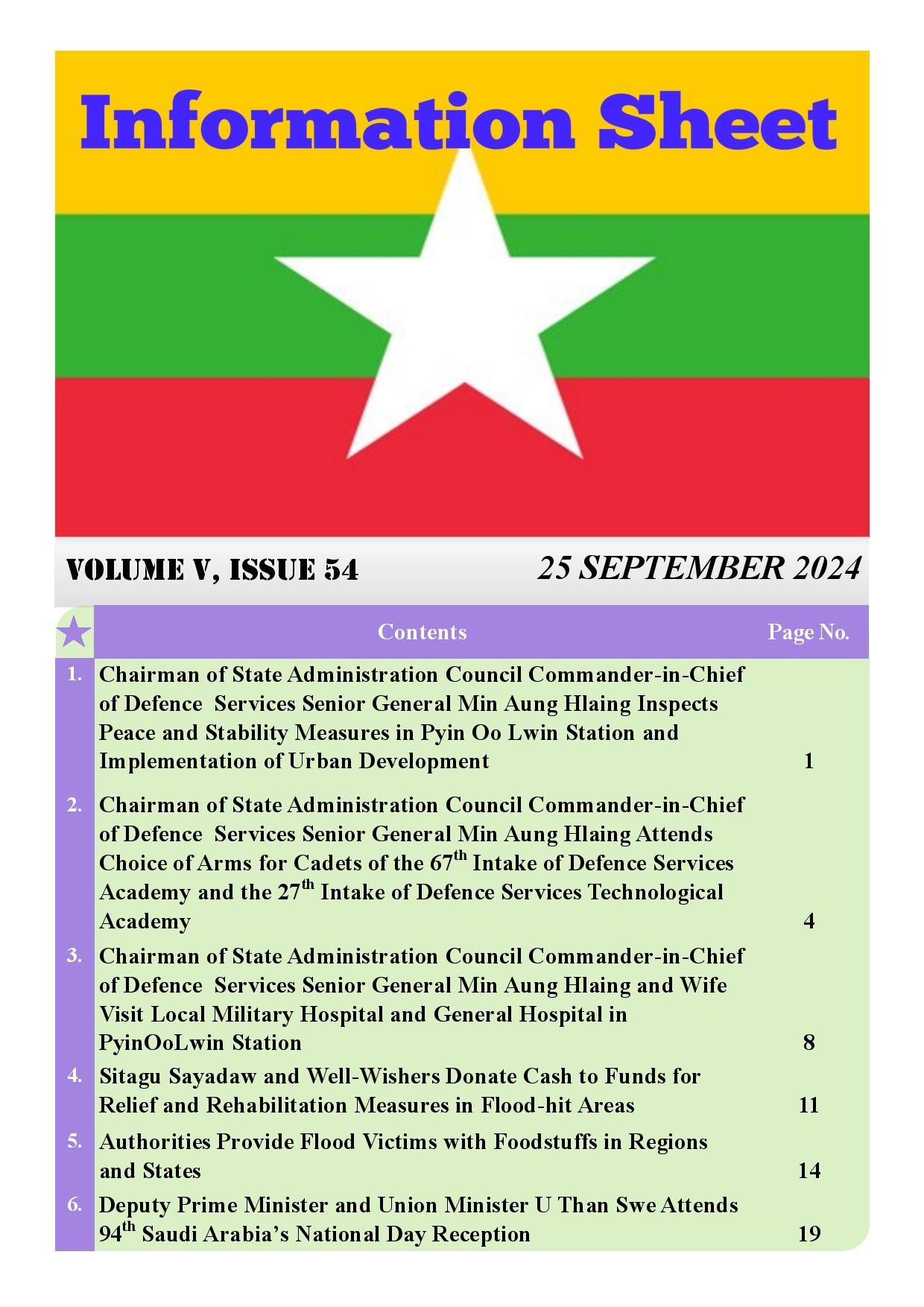 Information Sheet

VOLUME V, ISSUE 54

25 SEPTEMBER 2024

| | Contents | Page No. |
|---|---|---|
| 1. | Chairman of State Administration Council Commander-in-Chief of Defence Services Senior General Min Aung Hlaing Inspects Peace and Stability Measures in Pyin Oo Lwin Station and Implementation of Urban Development | 1 |
| 2. | Chairman of State Administration Council Commander-in-Chief of Defence Services Senior General Min Aung Hlaing Attends Choice of Arms for Cadets of the 67$^{th}$ Intake of Defence Services Academy and the 27$^{th}$ Intake of Defence Services Technological Academy | 4 |
| 3. | Chairman of State Administration Council Commander-in-Chief of Defence Services Senior General Min Aung Hlaing and Wife Visit Local Military Hospital and General Hospital in PyinOoLwin Station | 8 |
| 4. | Sitagu Sayadaw and Well-Wishers Donate Cash to Funds for Relief and Rehabilitation Measures in Flood-hit Areas | 11 |
| 5. | Authorities Provide Flood Victims with Foodstuffs in Regions and States | 14 |
| 6. | Deputy Prime Minister and Union Minister U Than Swe Attends 94$^{th}$ Saudi Arabia's National Day Reception | 19 |